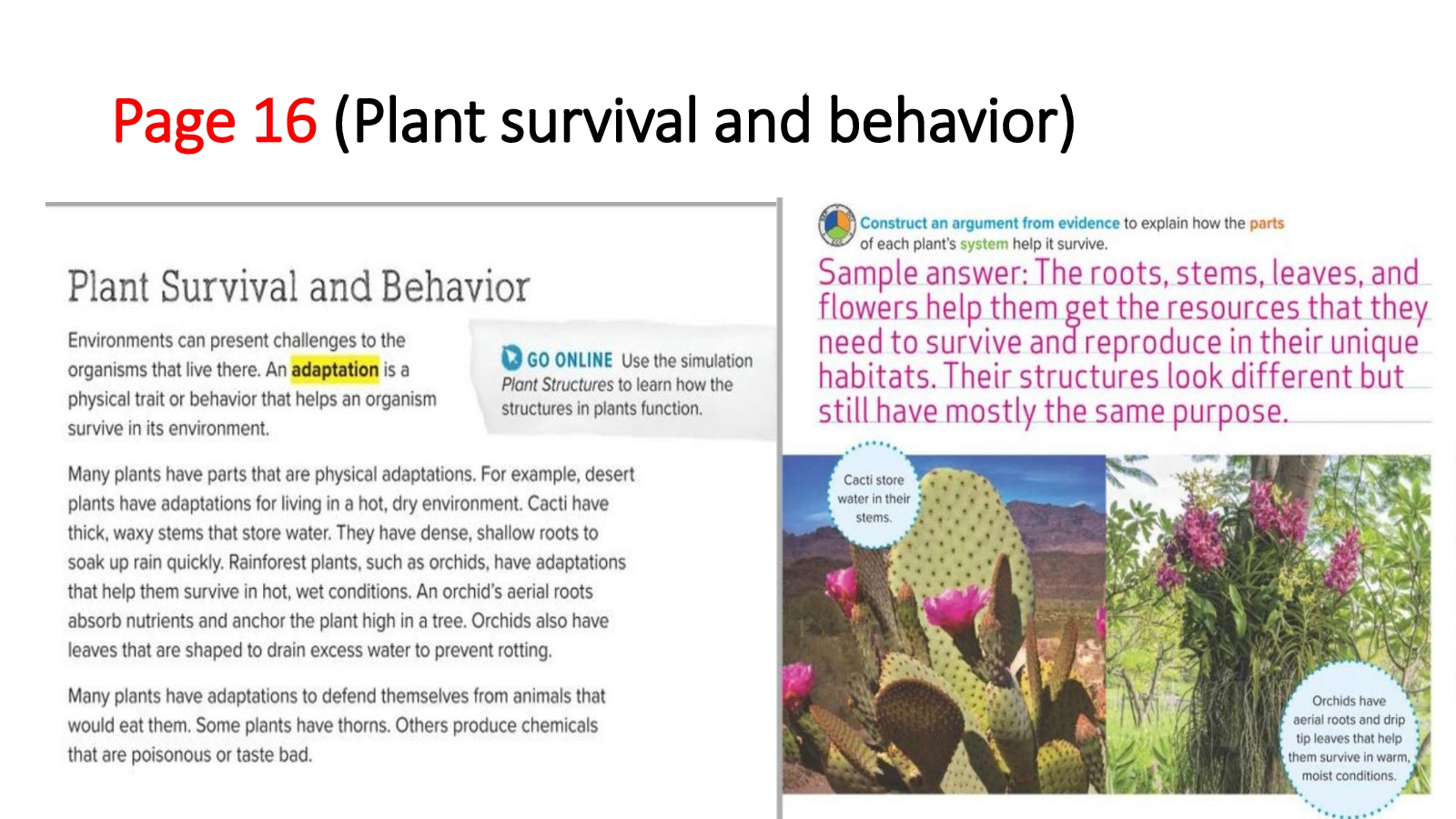 Page 16 (Plant survival and behavior)

Plant Survival and Behavior

Environments can present challenges to the organisms that live there. An adaptation is a physical trait or behavior that helps an organism survive in its environment.

GO ONLINE Use the simulation Plant Structures to learn how the structures in plants function.

Many plants have parts that are physical adaptations. For example, desert plants have adaptations for living in a hot, dry environment. Cacti have thick, waxy stems that store water. They have dense, shallow roots to soak up rain quickly. Rainforest plants, such as orchids, have adaptations that help them survive in hot, wet conditions. An orchid's aerial roots absorb nutrients and anchor the plant high in a tree. Orchids also have leaves that are shaped to drain excess water to prevent rotting.

Many plants have adaptations to defend themselves from animals that would eat them. Some plants have thorns. Others produce chemicals that are poisonous or taste bad.

Construct an argument from evidence to explain how the parts of each plant's system help it survive.

Sample answer: The roots, stems, leaves, and flowers help them get the resources that they need to survive and reproduce in their unique habitats. Their structures look different but still have mostly the same purpose.

Cacti store water in their stems.

Orchids have aerial roots and drip tip leaves that help them survive in warm, moist conditions.